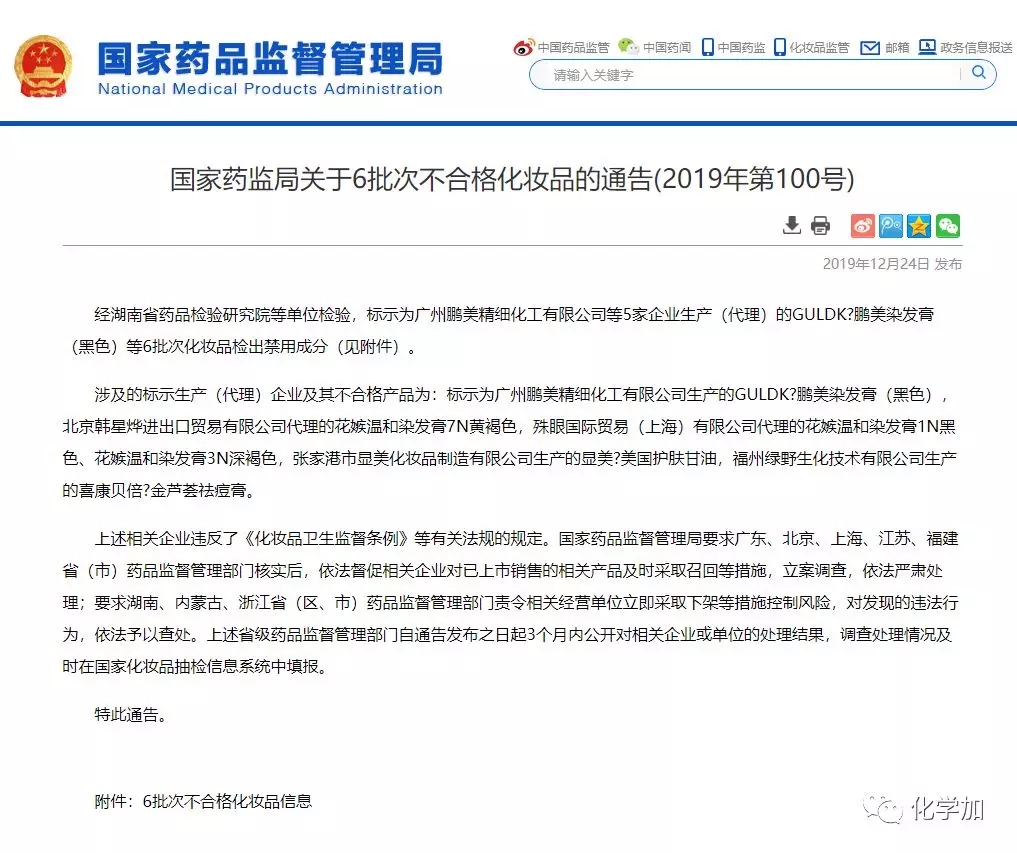 国家药品监督管理局
National Medical Products Administration

中国药品监管 中国药闻 中国药监 化妆品监管 邮箱 政务信息报送

请输入关键字

国家药监局关于6批次不合格化妆品的通告(2019年第100号)

2019年12月24日 发布

经湖南省药品检验研究院等单位检验，标示为广州鹏美精细化工有限公司等5家企业生产（代理）的GULDK?鹏美染发膏（黑色）等6批次化妆品检出禁用成分（见附件）。

涉及的标示生产（代理）企业及其不合格产品为：标示为广州鹏美精细化工有限公司生产的GULDK?鹏美染发膏（黑色），北京韩星烨进出口贸易有限公司代理的花嫉温和染发膏7N黄褐色，殊眼国际贸易（上海）有限公司代理的花嫉温和染发膏1N黑色、花嫉温和染发膏3N深褐色，张家港市显美化妆品制造有限公司生产的显美?美国护肤甘油，福州绿野生化技术有限公司生产的喜康贝倍?金芦荟祛痘膏。

上述相关企业违反了《化妆品卫生监督条例》等有关法规的规定。国家药品监督管理局要求广东、北京、上海、江苏、福建省（市）药品监督管理部门核实后，依法督促相关企业对已上市销售的相关产品及时采取召回等措施，立案调查，依法严肃处理；要求湖南、内蒙古、浙江省（区、市）药品监督管理部门责令相关经营单位立即采取下架等措施控制风险，对发现的违法行为，依法予以查处。上述省级药品监督管理部门自通告发布之日起3个月内公开对相关企业或单位的处理结果，调查处理情况及时在国家化妆品抽检信息系统中填报。

特此通告。

附件：6批次不合格化妆品信息

化学加